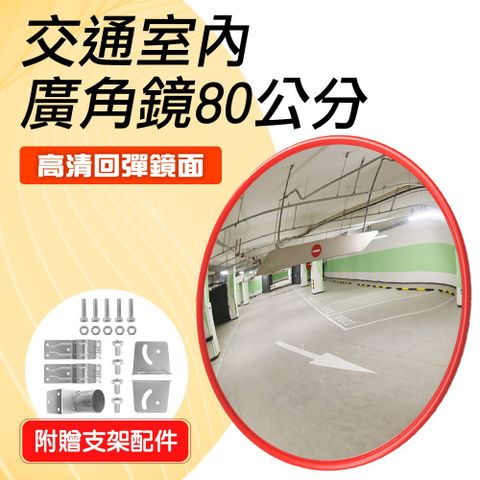 交通室內
廣角鏡80公分

高清回彈鏡面

附贈支架配件